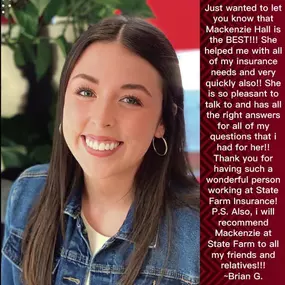 Just wanted to let you know that Mackenzie Hall is the BEST!!! She helped me with all of my insurance needs and very quickly also!! She is so pleasant to talk to and has all the right answers for all of my questions that i had for her!! Thank you for having such a wonderful person working at State Farm Insurance! P.S. Also, i will recommend Mackenzie at State Farm to all my friends and relatives!!!
~Brian G.